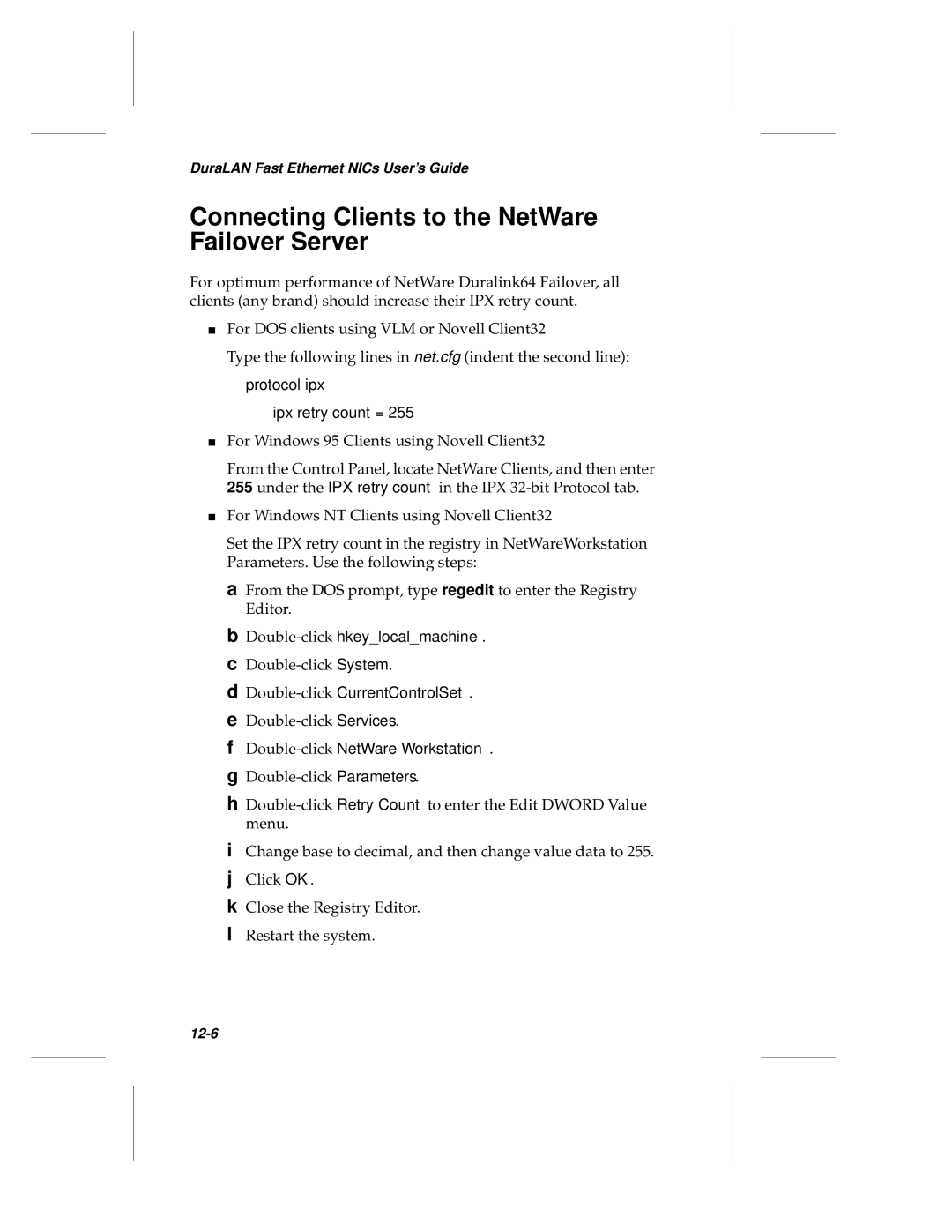 DuraLAN Fast Ethernet NICs User's Guide

Connecting Clients to the NetWare Failover Server

For optimum performance of NetWare Duralink64 Failover, all clients (any brand) should increase their IPX retry count.

■ For DOS clients using VLM or Novell Client32

Type the following lines in net.cfg (indent the second line):

protocol ipx

ipx retry count = 255

■ For Windows 95 Clients using Novell Client32

From the Control Panel, locate NetWare Clients, and then enter 255 under the IPX retry count in the IPX 32-bit Protocol tab.

■ For Windows NT Clients using Novell Client32

Set the IPX retry count in the registry in NetWareWorkstation Parameters. Use the following steps:

a From the DOS prompt, type regedit to enter the Registry Editor.

b Double-click hkey_local_machine .

c Double-click System.

d Double-click CurrentControlSet .

e Double-click Services.

f Double-click NetWare Workstation .

g Double-click Parameters.

h Double-click Retry Count to enter the Edit DWORD Value menu.

i Change base to decimal, and then change value data to 255.

j Click OK .

k Close the Registry Editor.

l Restart the system.

12-6